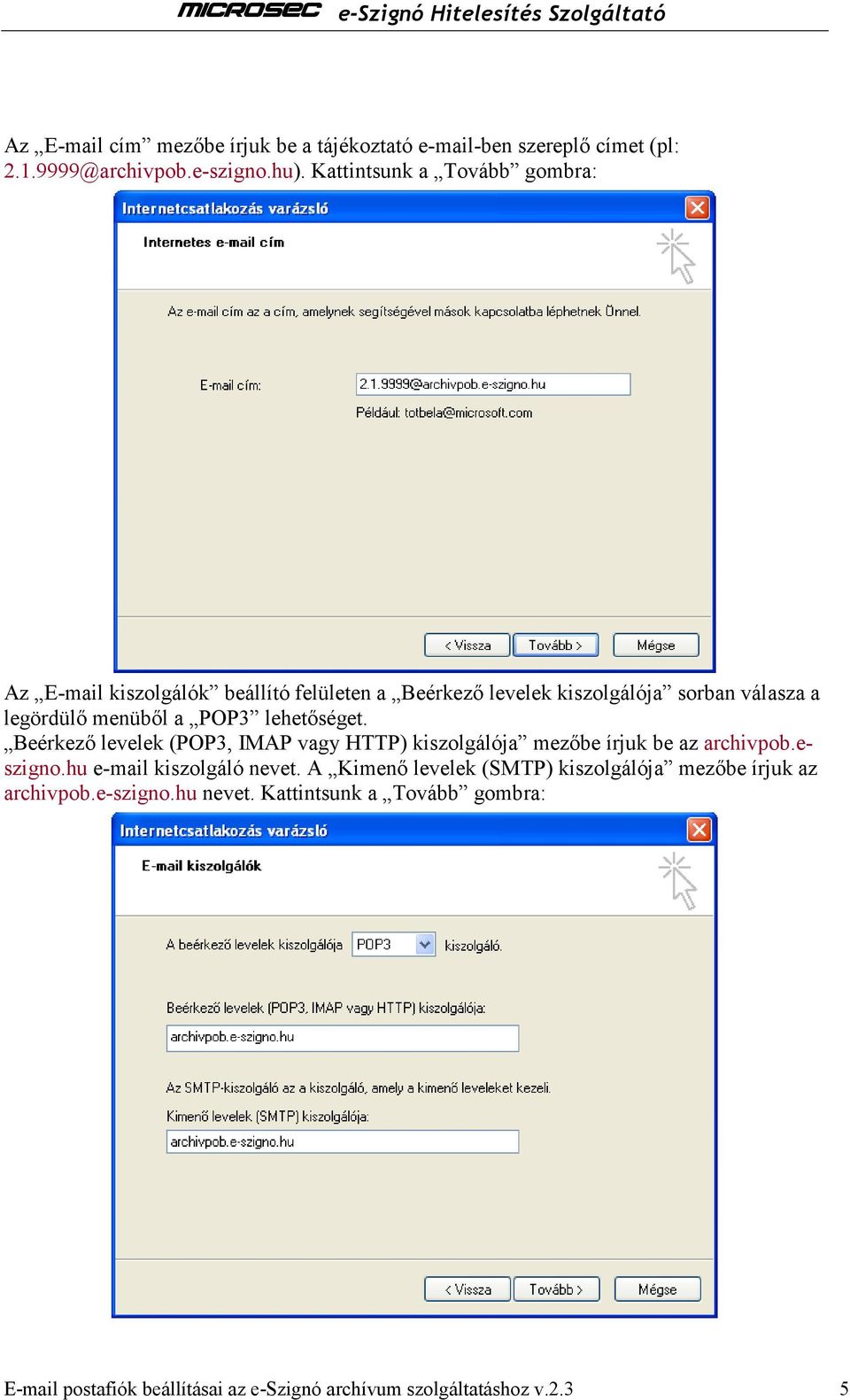 MICROSEC e-Szignó Hitelesítés Szolgáltató

Az „E-mail cím” mezőbe írjuk be a tájékoztató e-mail-ben szereplő címet (pl: 2.1.9999@archivpob.e-szigno.hu). Kattintsunk a „Tovább” gombra:

Internetcsatlakozás varázsló

Internetes e-mail cím

Az e-mail cím az a cím, amelynek segítségével mások kapcsolatba léphetnek Önnel.

E-mail cím: 2.1.9999@archivpob.e-szigno.hu

Például: totbela@microsoft.com

< Vissza Tovább > Mégse

Az „E-mail kiszolgálók” beállító felületen a „Beérkező levelek kiszolgálója” sorban válasza a legördülő menüből a „POP3” lehetőséget.
„Beérkező levelek (POP3, IMAP vagy HTTP) kiszolgálója” mezőbe írjuk be az archivpob.e-szigno.hu e-mail kiszolgáló nevet. A „Kimenő levelek (SMTP) kiszolgálója” mezőbe írjuk az archivpob.e-szigno.hu nevet. Kattintsunk a „Tovább” gombra:

Internetcsatlakozás varázsló

E-mail kiszolgálók

A beérkező levelek kiszolgálója POP3 kiszolgáló.

Beérkező levelek (POP3, IMAP vagy HTTP) kiszolgálója:

archivpob.e-szigno.hu

Az SMTP-kiszolgáló az a kiszolgáló, amely a kimenő leveleket kezeli.

Kimenő levelek (SMTP) kiszolgálója:

archivpob.e-szigno.hu

< Vissza Tovább > Mégse

E-mail postafiók beállításai az e-Szignó archívum szolgáltatáshoz v.2.3 5